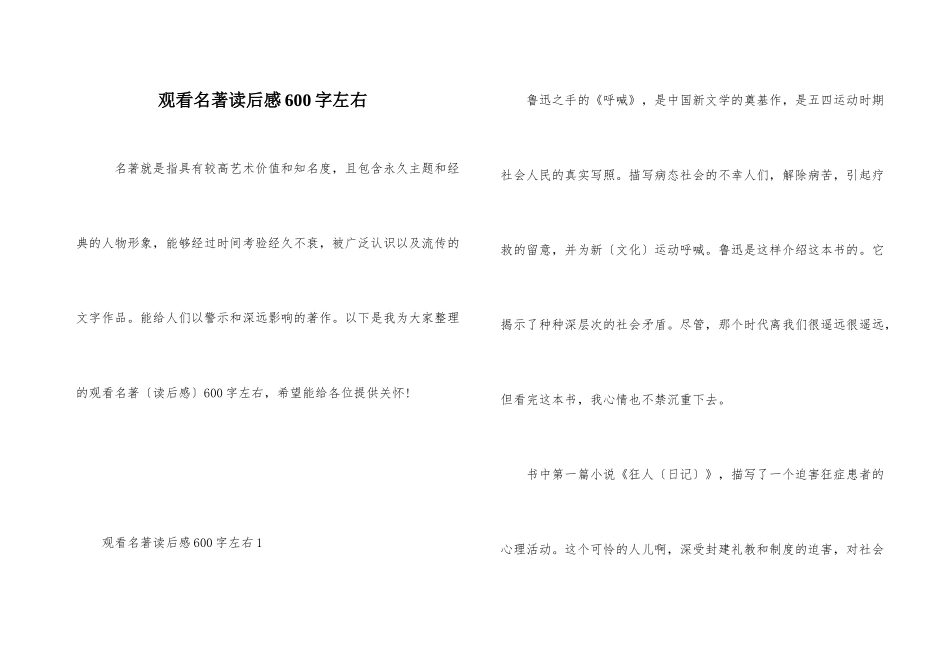 观看名著读后感600字左右

名著就是指具有较高艺术价值和知名度，且包含永久主题和经典的人物形象，能够经过时间考验经久不衰，被广泛认识以及流传的文字作品。能给人们以警示和深远影响的著作。以下是我为大家整理的观看名著〔读后感〕600字左右，希望能给各位提供关怀!

观看名著读后感600字左右1

鲁迅之手的《呼喊》，是中国新文学的奠基作，是五四运动时期社会人民的真实写照。描写病态社会的不幸人们，解除病苦，引起疗救的留意，并为新〔文化〕运动呼喊。鲁迅是这样介绍这本书的。它揭示了种种深层次的社会矛盾。尽管，那个时代离我们很遥远很遥远，但看完这本书，我心情也不禁沉重下去。

书中第一篇小说《狂人〔日记〕》，描写了一个迫害狂症患者的心理活动。这个可怜的人儿啊，深受封建礼教和制度的迫害，对社会